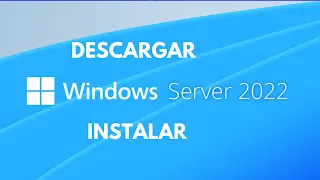 DESCARGAR

Windows Server 2022

INSTALAR